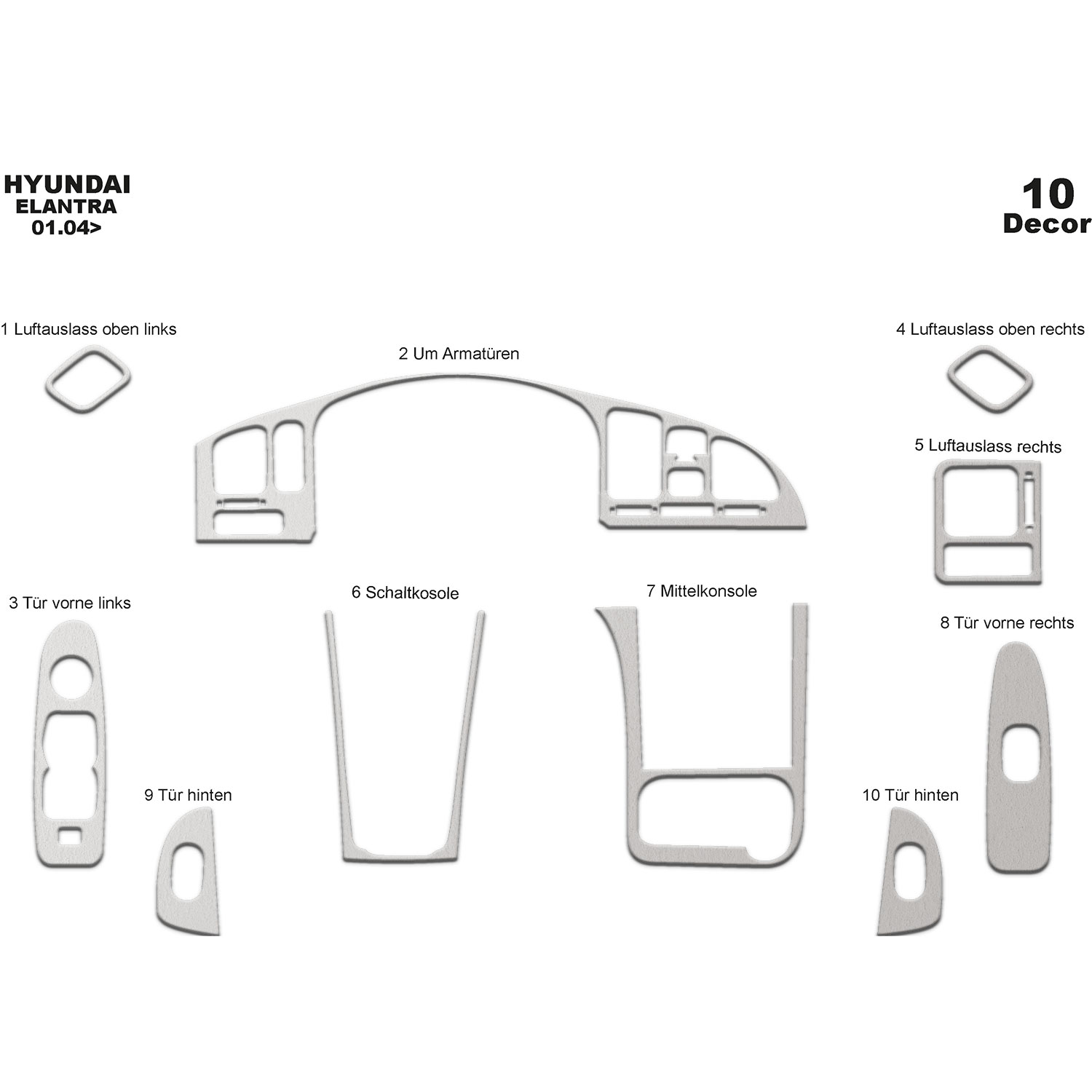 HYUNDAI
ELANTRA
01.04>

10
Decor

1 Luftauslass oben links

2 Um Armatüren

4 Luftauslass oben rechts

5 Luftauslass rechts

3 Tür vorne links

6 Schaltkosole

7 Mittelkonsole

8 Tür vorne rechts

9 Tür hinten

10 Tür hinten